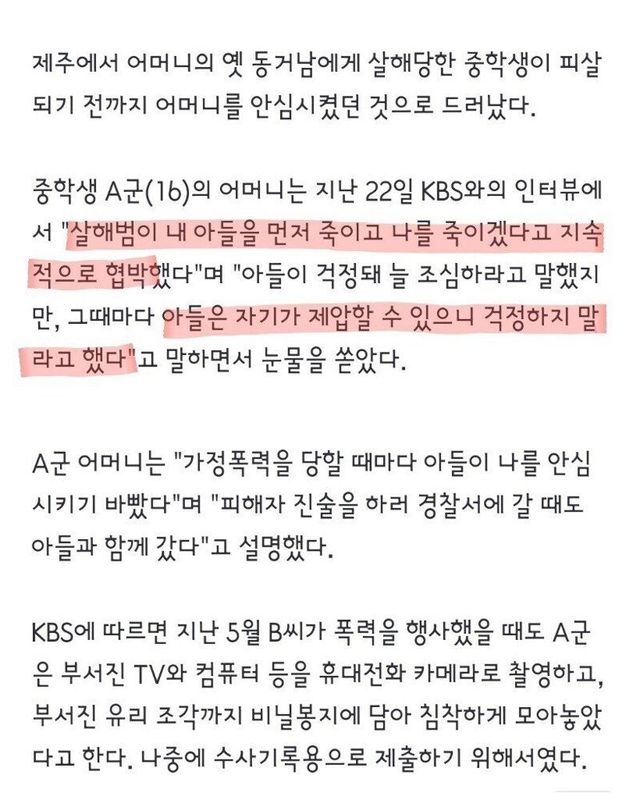 제주에서 어머니의 옛 동거남에게 살해당한 중학생이 피살되기 전까지 어머니를 안심시켰던 것으로 드러났다.

중학생 A군(16)의 어머니는 지난 22일 KBS와의 인터뷰에서 "살해범이 내 아들을 먼저 죽이고 나를 죽이겠다고 지속적으로 협박했다"며 "아들이 걱정돼 늘 조심하라고 말했지만, 그때마다 아들은 자기가 제압할 수 있으니 걱정하지 말라고 했다"고 말하면서 눈물을 쏟았다.

A군 어머니는 "가정폭력을 당할 때마다 아들이 나를 안심시키기 바빴다"며 "피해자 진술을 하러 경찰서에 갈 때도 아들과 함께 갔다"고 설명했다.

KBS에 따르면 지난 5월 B씨가 폭력을 행사했을 때도 A군은 부서진 TV와 컴퓨터 등을 휴대전화 카메라로 촬영하고, 부서진 유리 조각까지 비닐봉지에 담아 침착하게 모아놓았다고 한다. 나중에 수사기록용으로 제출하기 위해서였다.